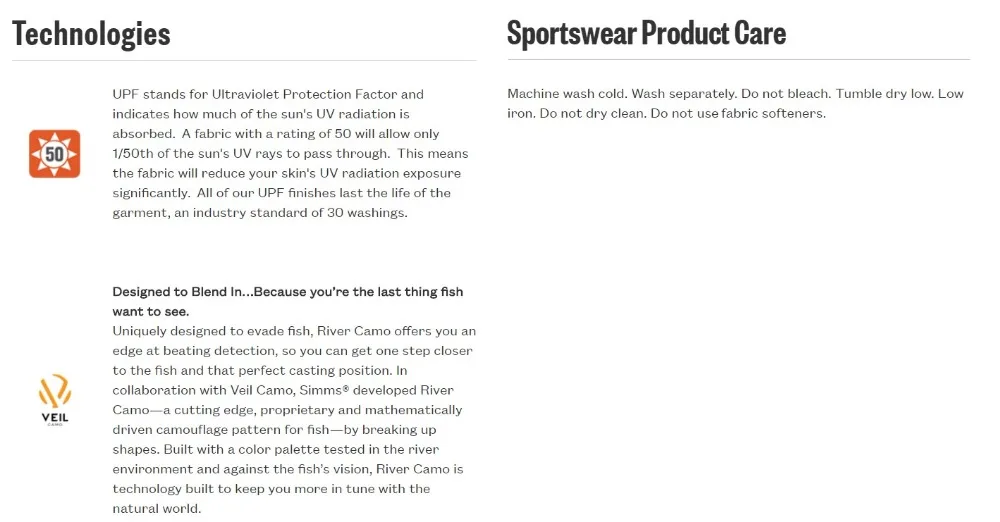 Technologies

50

UPF stands for Ultraviolet Protection Factor and indicates how much of the sun's UV radiation is absorbed. A fabric with a rating of 50 will allow only 1/50th of the sun's UV rays to pass through. This means the fabric will reduce your skin's UV radiation exposure significantly. All of our UPF finishes last the life of the garment, an industry standard of 30 washings.

VEIL CAMO

Designed to Blend In...Because you're the last thing fish want to see.
Uniquely designed to evade fish, River Camo offers you an edge at beating detection, so you can get one step closer to the fish and that perfect casting position. In collaboration with Veil Camo, Simms® developed River Camo—a cutting edge, proprietary and mathematically driven camouflage pattern for fish—by breaking up shapes. Built with a color palette tested in the river environment and against the fish's vision, River Camo is technology built to keep you more in tune with the natural world.

Sportswear Product Care

Machine wash cold. Wash separately. Do not bleach. Tumble dry low. Low iron. Do not dry clean. Do not use fabric softeners.